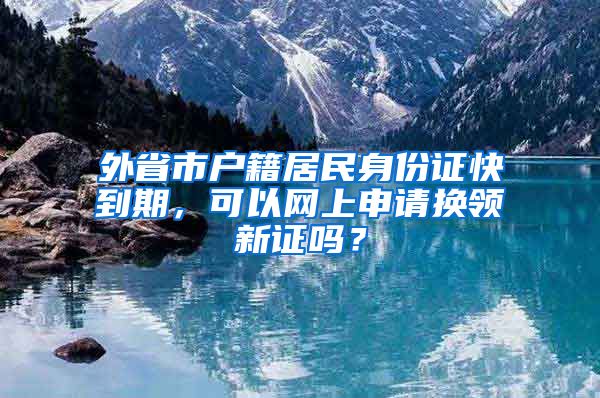 外省市户籍居民身份证快到期，可以网上申请换领新证吗？